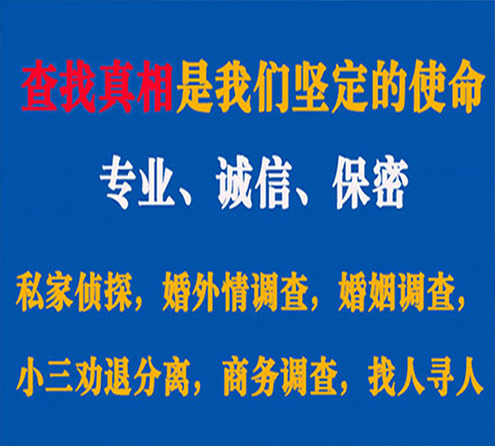 查找真相是我们坚定的使命

专业、诚信、保密

私家侦探，婚外情调查，婚姻调查，

小三劝退分离，商务调查，找人寻人